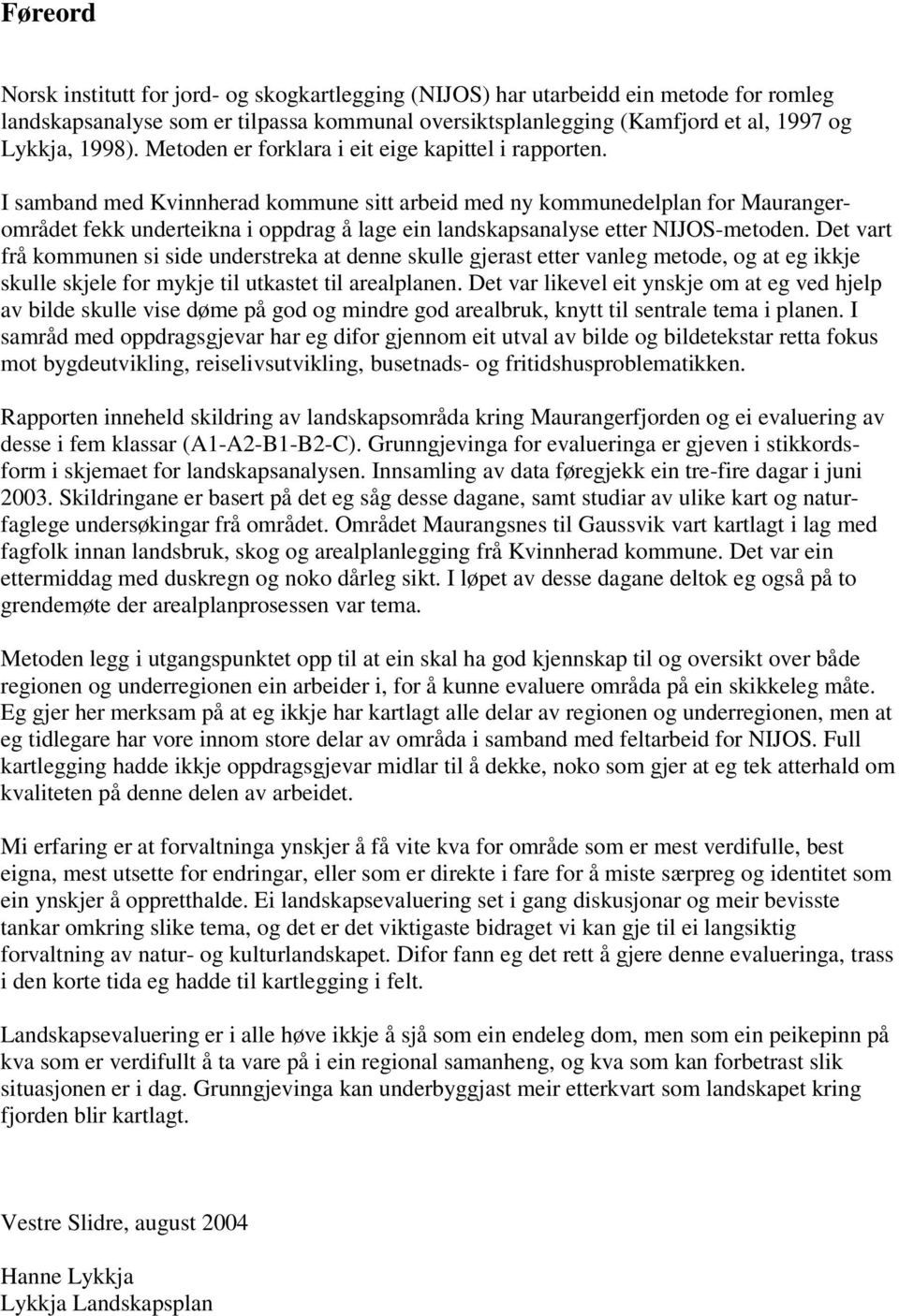 Føreord

Norsk institutt for jord- og skogkartlegging (NIJOS) har utarbeidd ein metode for romleg landskapsanalyse som er tilpassa kommunal oversiktsplanlegging (Kamfjord et al, 1997 og Lykkja, 1998). Metoden er forklara i eit eige kapittel i rapporten.

I samband med Kvinnherad kommune sitt arbeid med ny kommunedelplan for Maurangerområdet fekk underteikna i oppdrag å lage ein landskapsanalyse etter NIJOS-metoden. Det vart frå kommunen si side understreka at denne skulle gjerast etter vanleg metode, og at eg ikkje skulle skjele for mykje til utkastet til arealplanen. Det var likevel eit ynskje om at eg ved hjelp av bilde skulle vise døme på god og mindre god arealbruk, knytt til sentrale tema i planen. I samråd med oppdragsgjevar har eg difor gjennom eit utval av bilde og bildetekstar retta fokus mot bygdeutvikling, reiselivsutvikling, busetnads- og fritidshusproblematikken.

Rapporten inneheld skildring av landskapsområda kring Maurangerfjorden og ei evaluering av desse i fem klassar (A1-A2-B1-B2-C). Grunngjevinga for evalueringa er gjeven i stikkordsform i skjemaet for landskapsanalysen. Innsamling av data føregjekk ein tre-fire dagar i juni 2003. Skildringane er basert på det eg såg desse dagane, samt studiar av ulike kart og naturfaglege undersøkingar frå området. Området Maurangsnes til Gaussvik vart kartlagt i lag med fagfolk innan landsbruk, skog og arealplanlegging frå Kvinnherad kommune. Det var ein ettermiddag med duskregn og noko dårleg sikt. I løpet av desse dagane deltok eg også på to grendemøte der arealplanprosessen var tema.

Metoden legg i utgangspunktet opp til at ein skal ha god kjennskap til og oversikt over både regionen og underregionen ein arbeider i, for å kunne evaluere områda på ein skikkeleg måte. Eg gjer her merksam på at eg ikkje har kartlagt alle delar av regionen og underregionen, men at eg tidlegare har vore innom store delar av områda i samband med feltarbeid for NIJOS. Full kartlegging hadde ikkje oppdragsgjevar midlar til å dekke, noko som gjer at eg tek atterhald om kvaliteten på denne delen av arbeidet.

Mi erfaring er at forvaltninga ynskjer å få vite kva for område som er mest verdifulle, best eigna, mest utsette for endringar, eller som er direkte i fare for å miste særpreg og identitet som ein ynskjer å oppretthalde. Ei landskapsevaluering set i gang diskusjonar og meir bevisste tankar omkring slike tema, og det er det viktigaste bidraget vi kan gje til ei langsiktig forvaltning av natur- og kulturlandskapet. Difor fann eg det rett å gjere denne evalueringa, trass i den korte tida eg hadde til kartlegging i felt.

Landskapsevaluering er i alle høve ikkje å sjå som ein endeleg dom, men som ein peikepinn på kva som er verdifullt å ta vare på i ein regional samanheng, og kva som kan forbetrast slik situasjonen er i dag. Grunngjevinga kan underbyggjast meir etterkvart som landskapet kring fjorden blir kartlagt.

Vestre Slidre, august 2004

Hanne Lykkja
Lykkja Landskapsplan